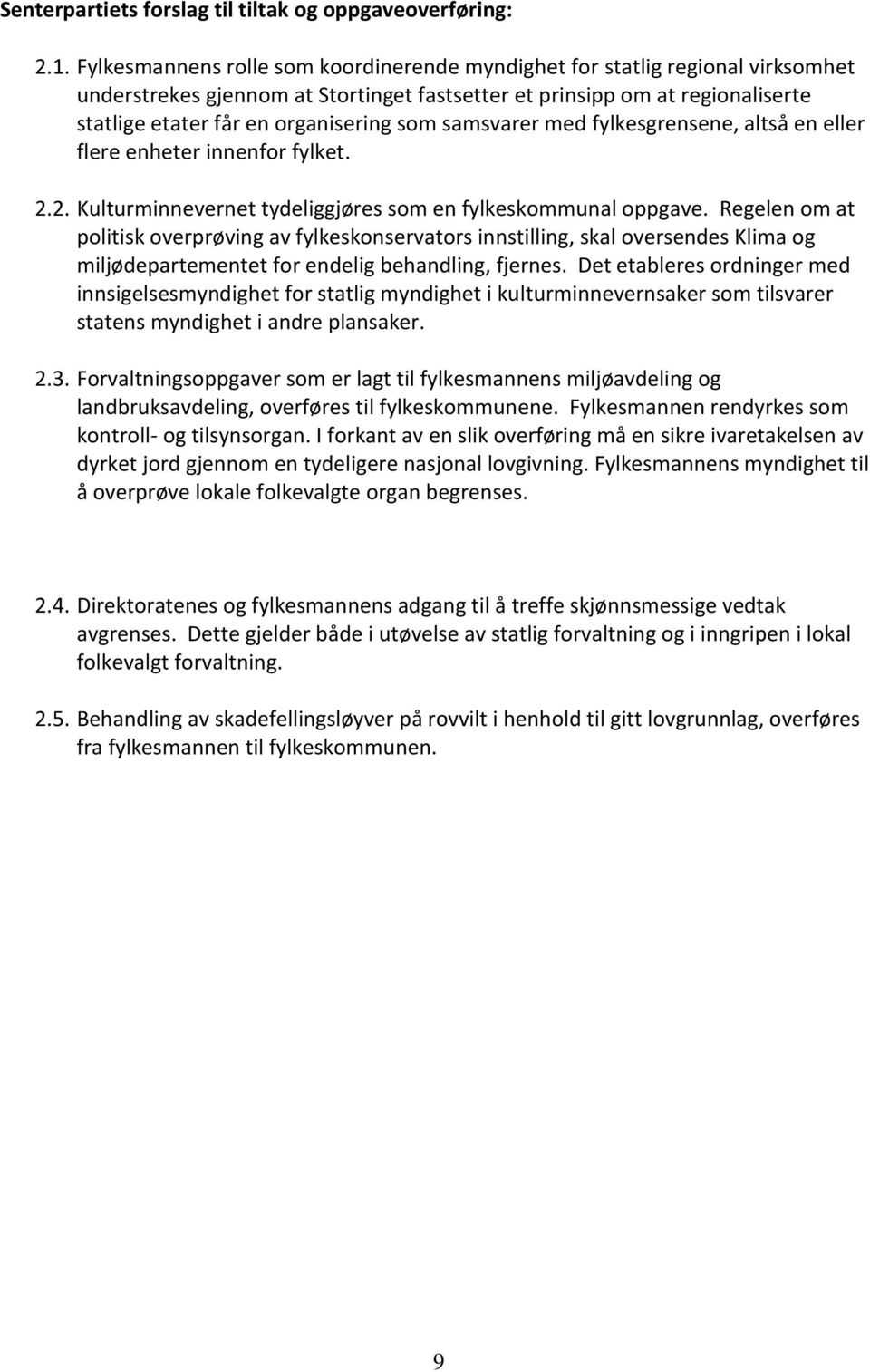 Senterpartiets forslag til tiltak og oppgaveoverføring:

2.1. Fylkesmannens rolle som koordinerende myndighet for statlig regional virksomhet understrekes gjennom at Stortinget fastsetter et prinsipp om at regionaliserte statlige etater får en organisering som samsvarer med fylkesgrensene, altså en eller flere enheter innenfor fylket.

2.2. Kulturminnevernet tydeliggjøres som en fylkeskommunal oppgave. Regelen om at politisk overprøving av fylkeskonservators innstilling, skal oversendes Klima og miljødepartementet for endelig behandling, fjernes. Det etableres ordninger med innsigelsesmyndighet for statlig myndighet i kulturminnevernsaker som tilsvarer statens myndighet i andre plansaker.

2.3. Forvaltningsoppgaver som er lagt til fylkesmannens miljøavdeling og landbruksavdeling, overføres til fylkeskommunene. Fylkesmannen rendyrkes som kontroll- og tilsynsorgan. I forkant av en slik overføring må en sikre ivaretakelsen av dyrket jord gjennom en tydeligere nasjonal lovgivning. Fylkesmannens myndighet til å overprøve lokale folkevalgte organ begrenses.

2.4. Direktoratenes og fylkesmannens adgang til å treffe skjønnsmessige vedtak avgrenses. Dette gjelder både i utøvelse av statlig forvaltning og i inngripen i lokal folkevalgt forvaltning.

2.5. Behandling av skadefellingsløyver på rovvilt i henhold til gitt lovgrunnlag, overføres fra fylkesmannen til fylkeskommunen.

9